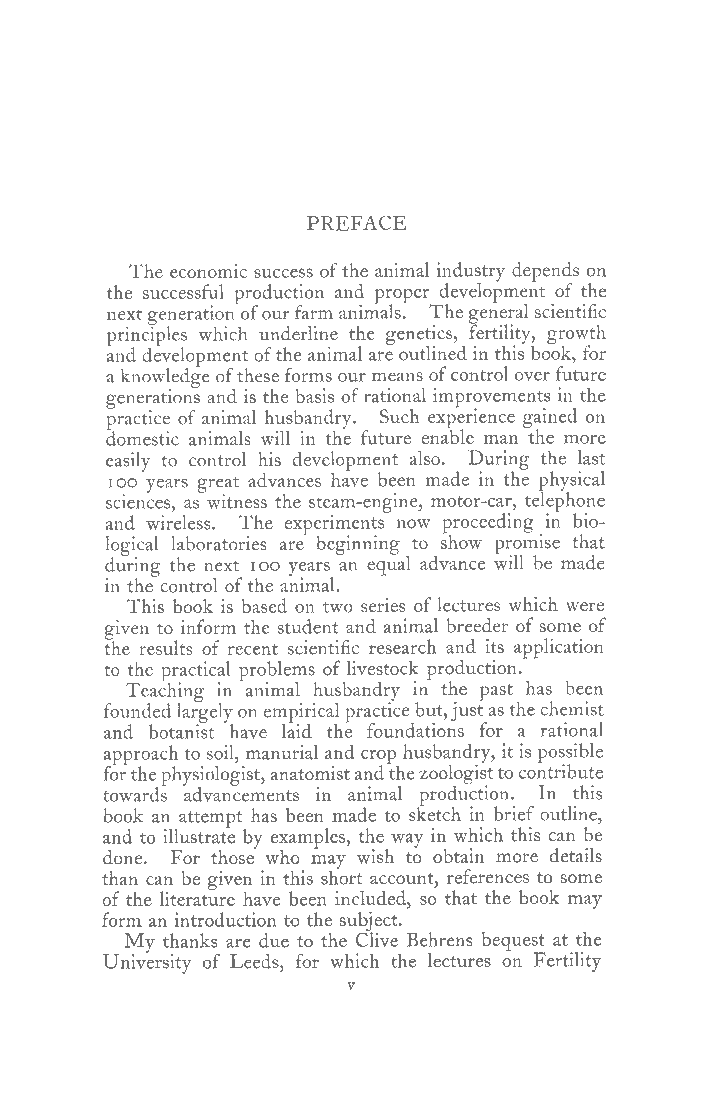 PREFACE

The economic success of the animal industry depends on the successful production and proper development of the next generation of our farm animals. The general scientific principles which underline the genetics, fertility, growth and development of the animal are outlined in this book, for a knowledge of these forms our means of control over future generations and is the basis of rational improvements in the practice of animal husbandry. Such experience gained on domestic animals will in the future enable man the more easily to control his development also. During the last 100 years great advances have been made in the physical sciences, as witness the steam-engine, motor-car, telephone and wireless. The experiments now proceeding in biological laboratories are beginning to show promise that during the next 100 years an equal advance will be made in the control of the animal.

This book is based on two series of lectures which were given to inform the student and animal breeder of some of the results of recent scientific research and its application to the practical problems of livestock production.

Teaching in animal husbandry in the past has been founded largely on empirical practice but, just as the chemist and botanist have laid the foundations for a rational approach to soil, manurial and crop husbandry, it is possible for the physiologist, anatomist and the zoologist to contribute towards advancements in animal production. In this book an attempt has been made to sketch in brief outline, and to illustrate by examples, the way in which this can be done. For those who may wish to obtain more details than can be given in this short account, references to some of the literature have been included, so that the book may form an introduction to the subject.

My thanks are due to the Clive Behrens bequest at the University of Leeds, for which the lectures on Fertility

v